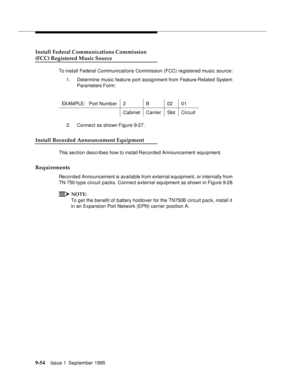 Install Federal Communications Commission (FCC) Registered Music Source

To install Federal Communications Commission (FCC) registered music source:

1. Determine music feature port assignment from Feature-Related System Parameters Form:

| EXAMPLE: Port Number | 2 | B | 02 | 01 |
|---|---|---|---|---|
| | Cabinet | Carrier | Slot | Circuit |

2. Connect as shown Figure 9-27.

Install Recorded Announcement Equipment

This section describes how to install Recorded Announcement equipment.

Requirements

Recorded Announcement is available from external equipment, or internally from TN-750-type circuit packs. Connect external equipment as shown in Figure 9-28.

NOTE:
To get the benefit of battery holdover for the TN750B circuit pack, install it in an Expansion Port Network (EPN) carrier position A.

9-54 Issue 1 September 1995